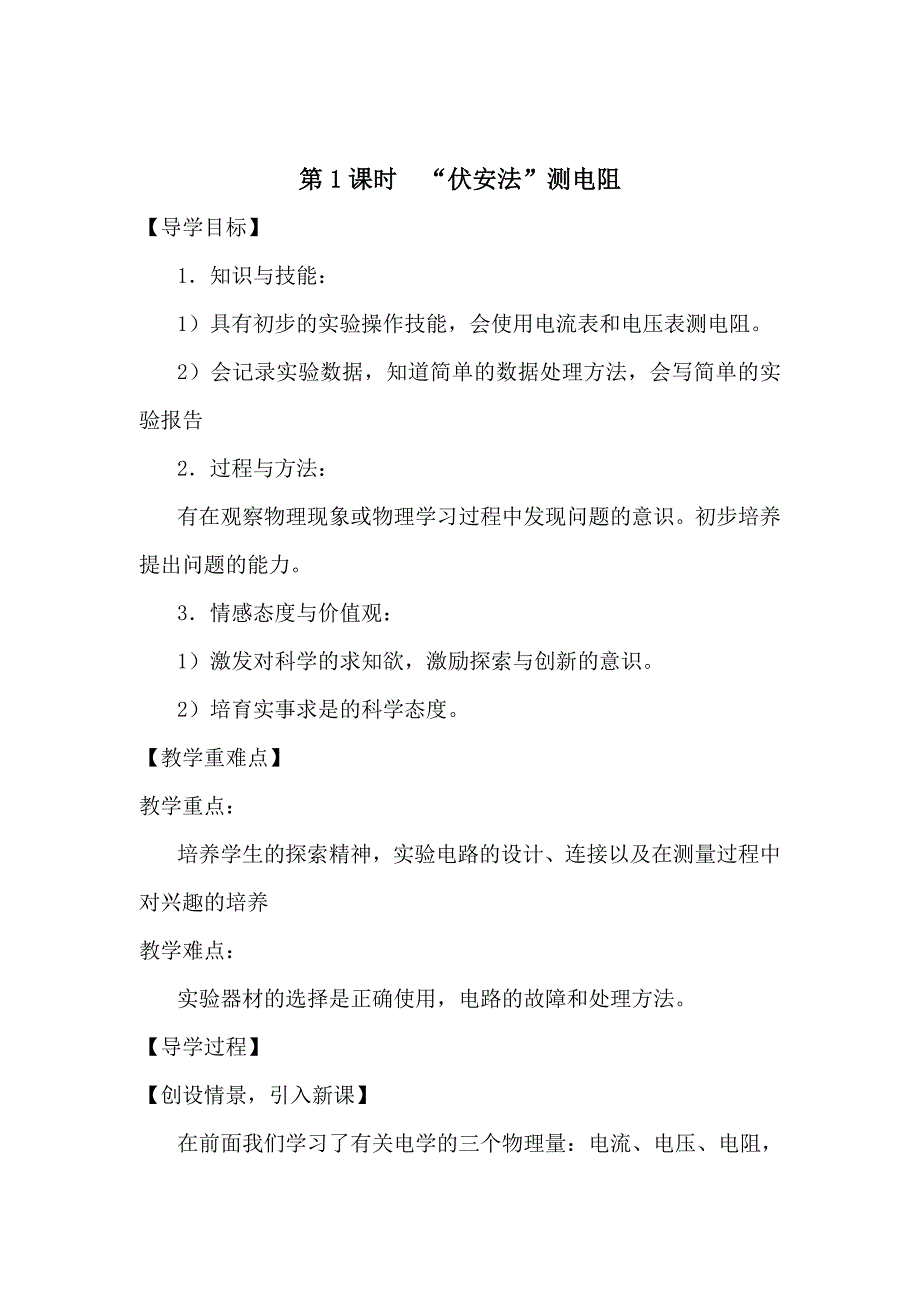 第 1 课时　“伏安法”测电阻

【导学目标】

1．知识与技能：

1）具有初步的实验操作技能，会使用电流表和电压表测电阻。

2）会记录实验数据，知道简单的数据处理方法，会写简单的实验报告

2．过程与方法：

有在观察物理现象或物理学习过程中发现问题的意识。初步培养提出问题的能力。

3．情感态度与价值观：

1）激发对科学的求知欲，激励探索与创新的意识。

2）培育实事求是的科学态度。

【教学重难点】

教学重点：

培养学生的探索精神，实验电路的设计、连接以及在测量过程中对兴趣的培养

教学难点：

实验器材的选择是正确使用，电路的故障和处理方法。

【导学过程】

【创设情景，引入新课】

在前面我们学习了有关电学的三个物理量：电流、电压、电阻，